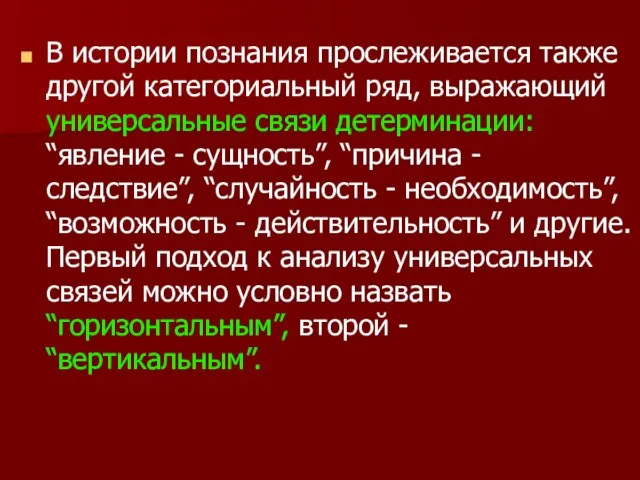 В истории познания прослеживается также другой категориальный ряд, выражающий универсальные связи детерминации: “явление - сущность”, “причина - следствие”, “случайность - необходимость”, “возможность - действительность” и другие. Первый подход к анализу универсальных связей можно условно назвать “горизонтальным”, второй - “вертикальным”.